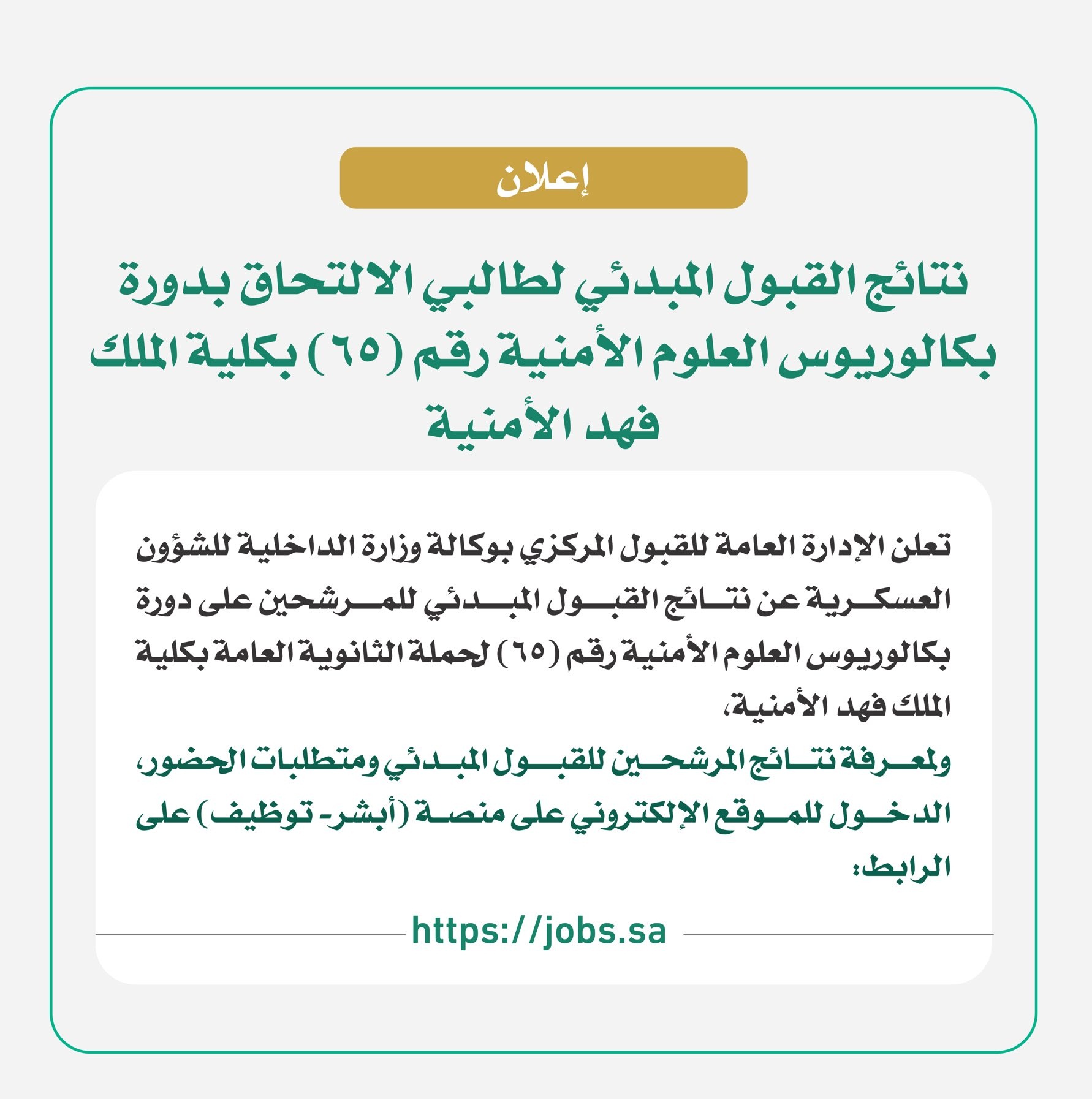 إعلان

نتائج القبول المبدئي لطالبي الالتحاق بدورة بكالوريوس العلوم الأمنية رقم (٦٥) بكلية الملك فهد الأمنية

تعلن الإدارة العامة للقبول المركزي بوكالة وزارة الداخلية للشؤون العسكرية عن نتائج القبول المبدئي للمرشحين على دورة بكالوريوس العلوم الأمنية رقم (٦٥) لحملة الثانوية العامة بكلية الملك فهد الأمنية،
ولمعرفة نتائج المرشحين للقبول المبدئي ومتطلبات الحضور، الدخول للموقع الإلكتروني على منصة (أبشر- توظيف) على الرابط:

https://jobs.sa